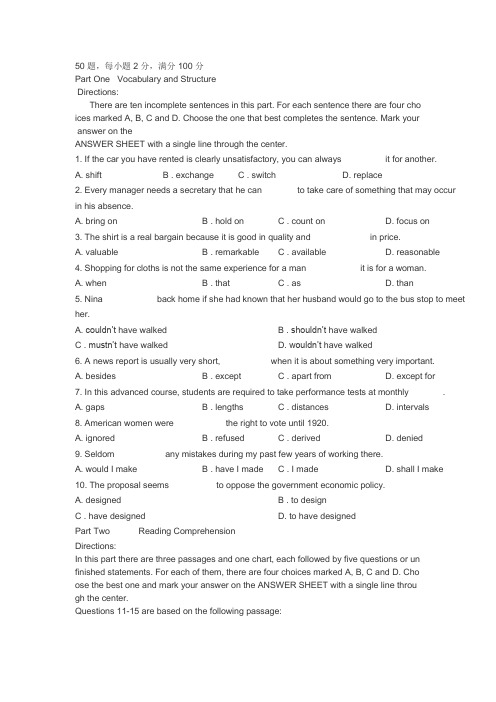 50 题，每小题 2 分，满分 100 分
Part One Vocabulary and Structure
Directions:
There are ten incomplete sentences in this part. For each sentence there are four cho ices marked A, B, C and D. Choose the one that best completes the sentence. Mark your answer on the
ANSWER SHEET with a single line through the center.
1. If the car you have rented is clearly unsatisfactory, you can always it for another.
A. shift B . exchange C . switch D. replace
2. Every manager needs a secretary that he can to take care of something that may occur in his absence.
A. bring on B . hold on C . count on D. focus on
3. The shirt is a real bargain because it is good in quality and in price.
A. valuable B . remarkable C . available D. reasonable
4. Shopping for cloths is not the same experience for a man it is for a woman.
A. when B . that C . as D. than
5. Nina back home if she had known that her husband would go to the bus stop to meet her.
A. couldn't have walked B . shouldn't have walked
C . mustn't have walked D. wouldn't have walked
6. A news report is usually very short, when it is about something very important.
A. besides B . except C . apart from D. except for
7. In this advanced course, students are required to take performance tests at monthly .
A. gaps B . lengths C . distances D. intervals
8. American women were the right to vote until 1920.
A. ignored B . refused C . derived D. denied
9. Seldom any mistakes during my past few years of working there.
A. would I make B . have I made C . I made D. shall I make
10. The proposal seems to oppose the government economic policy.
A. designed B . to design
C . have designed D. to have designed
Part Two Reading Comprehension
Directions:
In this part there are three passages and one chart, each followed by five questions or un finished statements. For each of them, there are four choices marked A, B, C and D. Cho ose the best one and mark your answer on the ANSWER SHEET with a single line throu gh the center.
Questions 11-15 are based on the following passage: